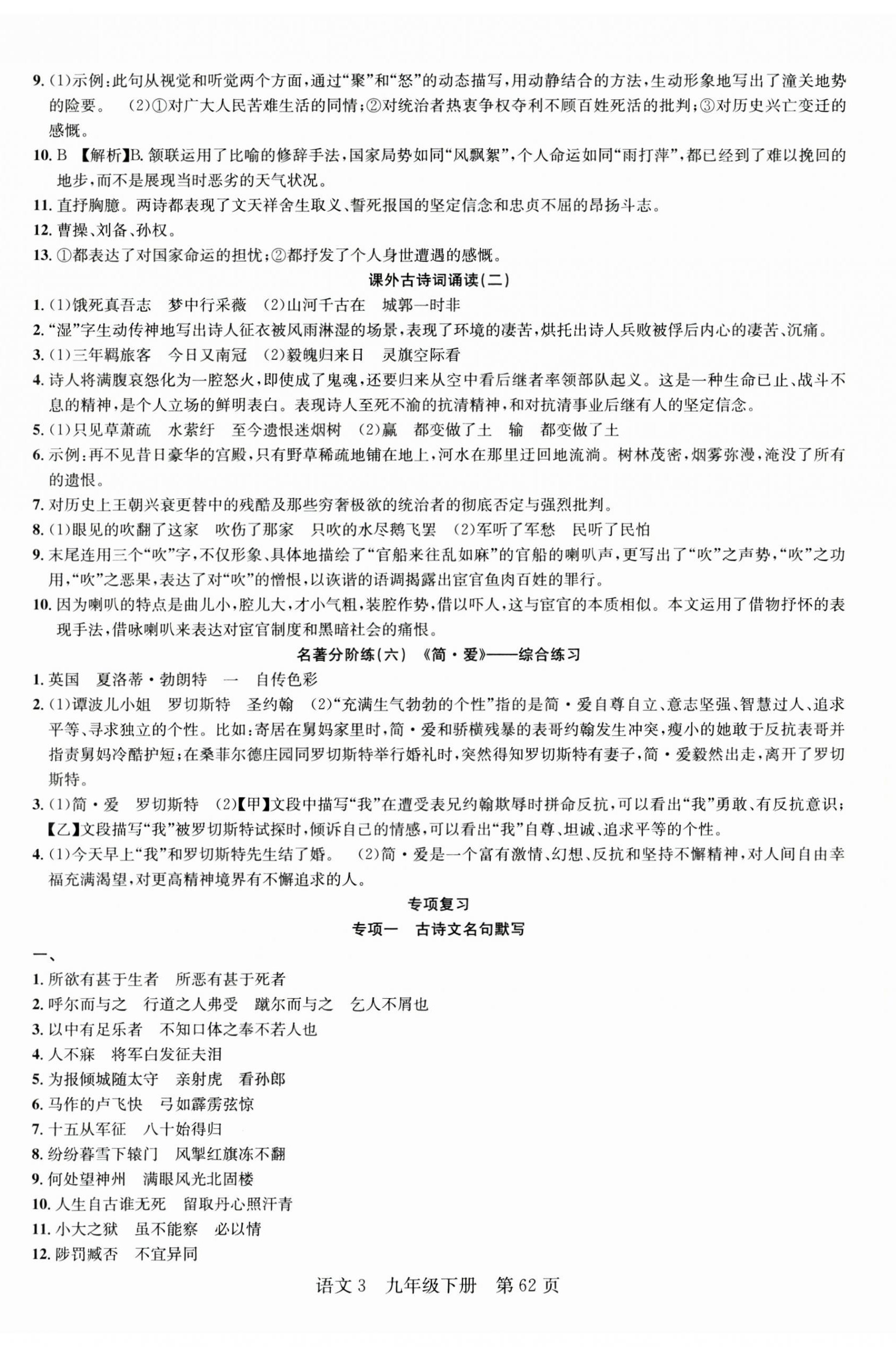 9. (1)示例:此句从视觉和听觉两个方面,通过“聚”和“怒”的动态描写,用动静结合的方法,生动形象地写出了潼关地势的险要。 (2)①对广大人民苦难生活的同情;②对统治者热衷争权夺利不顾百姓死活的批判;③对历史兴亡变迁的感慨。

10. B 【解析】B. 颔联运用了比喻的修辞手法,国家局势如同“风飘絮”,个人命运如同“雨打萍”,都已经到了难以挽回的地步,而不是展现当时恶劣的天气状况。

11. 直抒胸臆。两诗都表现了文天祥舍生取义、誓死报国的坚定信念和忠贞不屈的昂扬斗志。

12. 曹操、刘备、孙权。

13. ①都表达了对国家命运的担忧;②都抒发了个人身世遭遇的感慨。

课外古诗词诵读(二)

1. (1)饿死真吾志 梦中行采薇 (2)山河千古在 城郭一时非

2. “湿”字生动传神地写出诗人征衣被风雨淋湿的场景,表现了环境的凄苦,烘托出诗人兵败被俘后内心的凄苦、沉痛。

3. (1)三年羁旅客 今日又南冠 (2)毅魄归来日 灵旗空际看

4. 诗人将满腹哀怨化为一腔怒火,即使成了鬼魂,还要归来从空中看后继者率领部队起义。这是一种生命已止、战斗不息的精神,是个人立场的鲜明表白。表现诗人至死不渝的抗清精神,和对抗清事业后继有人的坚定信念。

5. (1)只见草萧疏 水萦纡 至今遗恨迷烟树 (2)赢 都变做了土 输 都变做了土

6. 示例:再不见昔日豪华的宫殿,只有野草稀疏地铺在地上,河水在那里迂回地流淌。树林茂密,烟雾弥漫,淹没了所有的遗恨。

7. 对历史上王朝兴衰更替中的残酷及那些穷奢极欲的统治者的彻底否定与强烈批判。

8. (1)眼见的吹翻了这家 吹伤了那家 只吹的水尽鹅飞罢 (2)军听了军愁 民听了民怕

9. 末尾连用三个“吹”字,不仅形象、具体地描绘了“官船来往乱如麻”的官船的喇叭声,更写出了“吹”之声势,“吹”之功用,“吹”之恶果,表达了对“吹”的憎恨,以诙谐的语调揭露出宦官鱼肉百姓的罪行。

10. 因为喇叭的特点是曲儿小,腔儿大,才小气粗,装腔作势,借以吓人,这与宦官的本质相似。本文运用了借物抒怀的表现手法,借咏喇叭来表达对宦官制度和黑暗社会的痛恨。

名著分阶练(六) 《简·爱》——综合练习

1. 英国 夏洛蒂·勃朗特 一 自传色彩

2. (1)谭波儿小姐 罗切斯特 圣约翰 (2)“充满生气勃勃的个性”指的是简·爱自尊自立、意志坚强、智慧过人、追求平等、寻求独立的个性。比如:寄居在舅妈家里时,简·爱和骄横残暴的表哥约翰发生冲突,瘦小的她敢于反抗表哥并指责舅妈冷酷护短;在桑菲尔德庄园同罗切斯特举行婚礼时,突然得知罗切斯特有妻子,简·爱毅然出走,离开了罗切斯特。

3. (1)简·爱 罗切斯特 (2)【甲】文段中描写“我”在遭受表兄约翰欺辱时拼命反抗,可以看出“我”勇敢、有反抗意识;【乙】文段描写“我”被罗切斯特试探时,倾诉自己的情感,可以看出“我”自尊、坦诚、追求平等的个性。

4. (1)今天早上“我”和罗切斯特先生结了婚。 (2)简·爱是一个富有激情、幻想、反抗和坚持不懈精神,对人间自由幸福充满渴望,对更高精神境界有不懈追求的人。

专项复习

专项一 古诗文名句默写

一、

1. 所欲有甚于生者 所恶有甚于死者

2. 呼尔而与之 行道之人弗受 蹴尔而与之 乞人不屑也

3. 以中有足乐者 不知口体之奉不若人也

4. 人不寐 将军白发征夫泪

5. 为报倾城随太守 亲射虎 看孙郎

6. 马作的卢飞快 弓如霹雳弦惊

7. 十五从军征 八十始得归

8. 纷纷暮雪下辕门 风掣红旗冻不翻

9. 何处望神州 满眼风光北固楼

10. 人生自古谁无死 留取丹心照汗青

11. 小大之狱 虽不能察 必以情

12. 陟罚臧否 不宜异同

语文 3 九年级下册 第 62 页